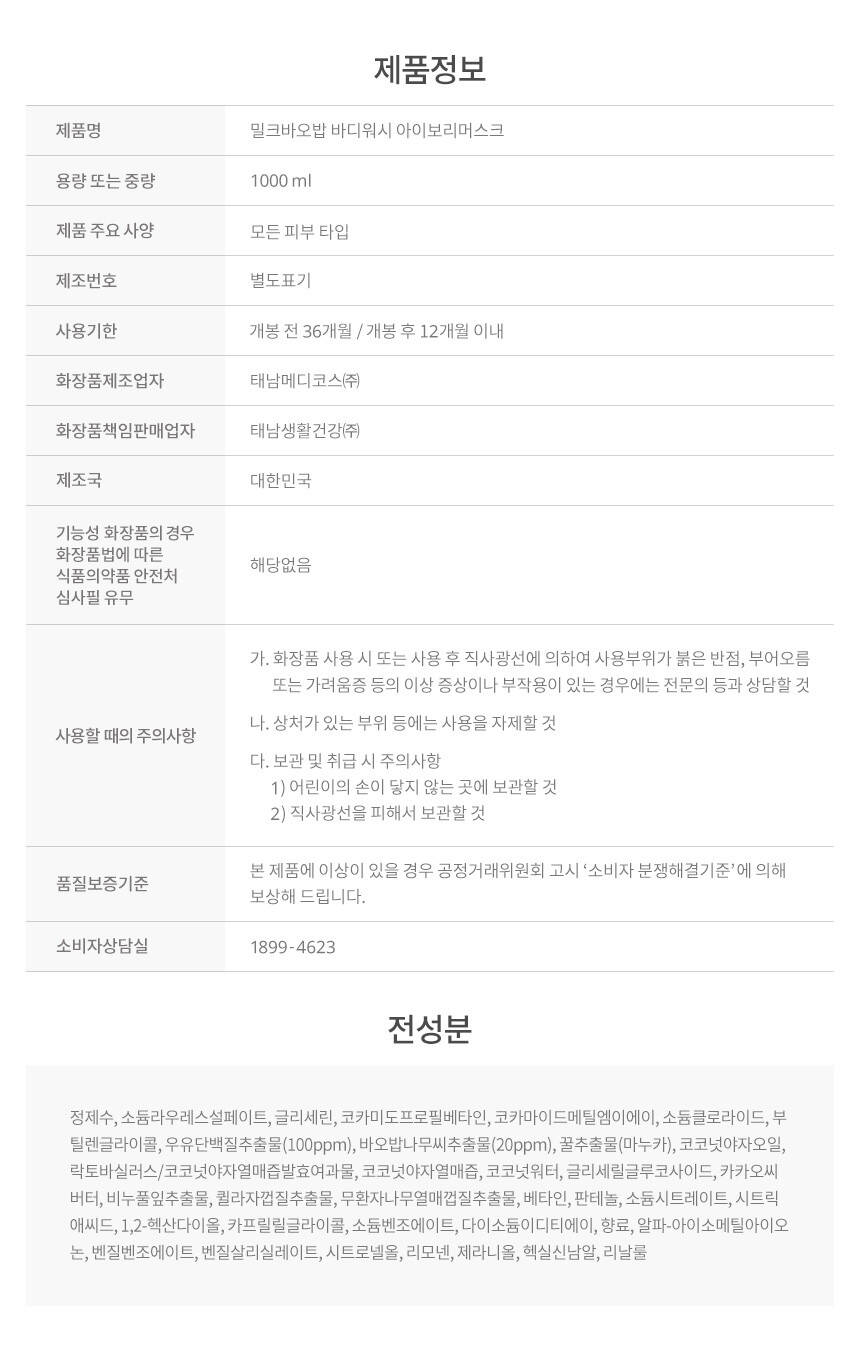 제품정보

제품명
밀크바오밥 바디워시 아이보리머스크

용량 또는 중량
1000 ml

제품 주요 사양
모든 피부 타입

제조번호
별도표기

사용기한
개봉 전 36개월 / 개봉 후 12개월 이내

화장품제조업자
태남메디코스㈜

화장품책임판매업자
태남생활건강㈜

제조국
대한민국

기능성 화장품의 경우 화장품법에 따른 식품의약품 안전처 심사필 유무
해당없음

사용할 때의 주의사항
가. 화장품 사용 시 또는 사용 후 직사광선에 의하여 사용부위가 붉은 반점, 부어오름 또는 가려움증 등의 이상 증상이나 부작용이 있는 경우에는 전문의 등과 상담할 것
나. 상처가 있는 부위 등에는 사용을 자제할 것
다. 보관 및 취급 시 주의사항
1) 어린이의 손이 닿지 않는 곳에 보관할 것
2) 직사광선을 피해서 보관할 것

품질보증기준
본 제품에 이상이 있을 경우 공정거래위원회 고시 '소비자 분쟁해결기준'에 의해 보상해 드립니다.

소비자상담실
1899-4623

전성분

정제수, 소듐라우레스설페이트, 글리세린, 코카미도프로필베타인, 코카마이드메틸엠이에이, 소듐클로라이드, 부틸렌글라이콜, 우유단백질추출물(100ppm), 바오밥나무씨추출물(20ppm), 꿀추출물(마누카), 코코넛야자오일, 락토바실러스/코코넛야자열매즙발효여과물, 코코넛야자열매즙, 코코넛워터, 글리세릴글루코사이드, 카카오씨버터, 비누풀잎추출물, 퀼라자껍질추출물, 무환자나무열매껍질추출물, 베타인, 판테놀, 소듐시트레이트, 시트릭애씨드, 1,2-헥산다이올, 카프릴릴글라이콜, 소듐벤조에이트, 다이소듐이디티에이, 향료, 알파-아이소메틸아이오논, 벤질벤조에이트, 벤질살리실레이트, 시트로넬올, 리모넨, 제라니올, 헥실신남알, 리날룰